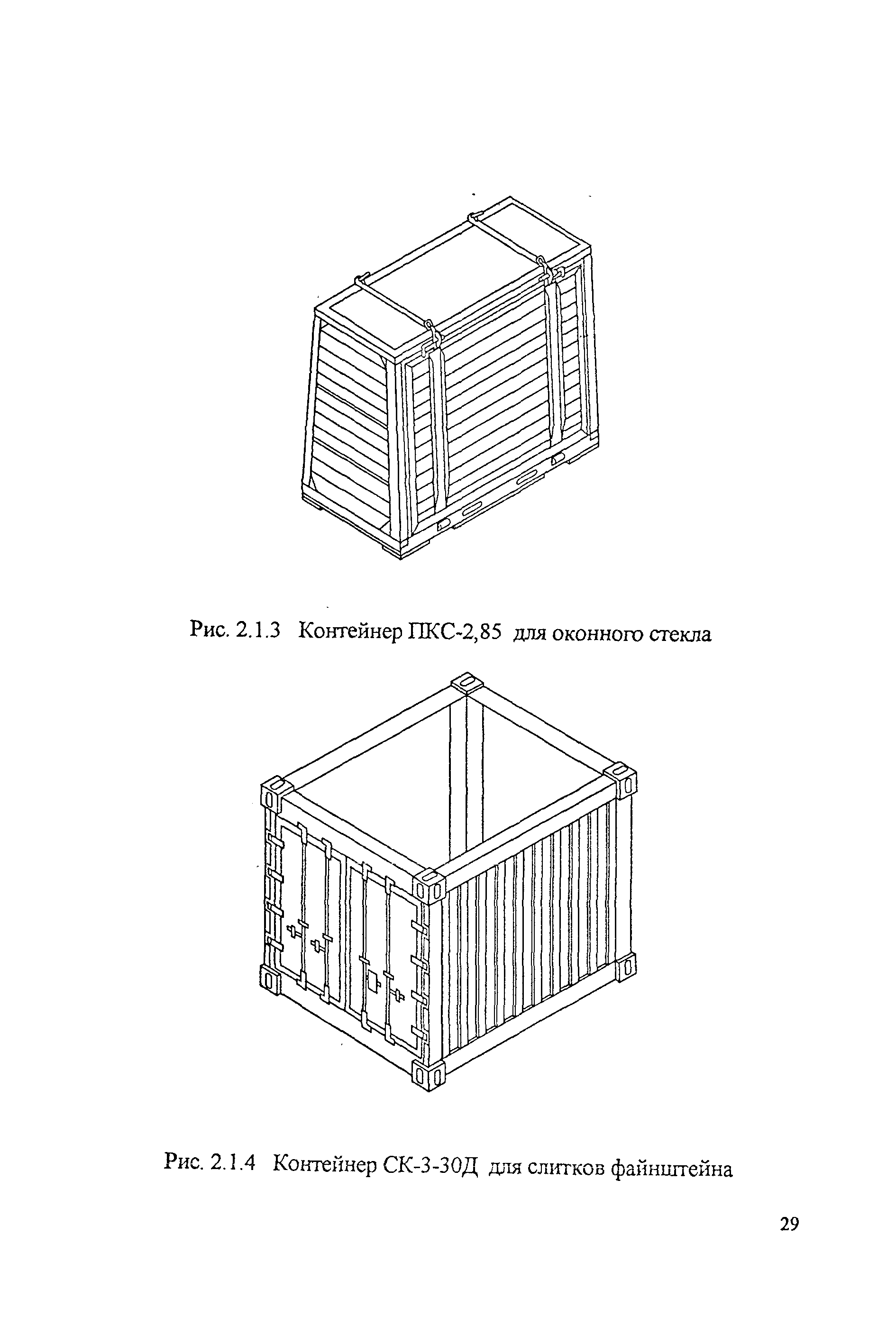 Рис. 2.1.3 Контейнер ПКС-2,85 для оконного стекла

Рис. 2.1.4 Контейнер СК-3-30Д для слитков файнштейна

29